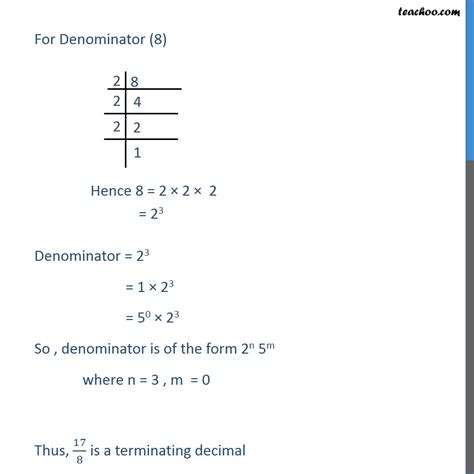 teachoo.com

For Denominator (8)

| 2 | 8 |
|---|---|
| 2 | 4 |
| 2 | 2 |
|   | 1 |

Hence $8 = 2 \times 2 \times 2$
$= 2^3$

Denominator $= 2^3$
$= 1 \times 2^3$
$= 5^0 \times 2^3$

So , denominator is of the form $2^n 5^m$
where n = 3 , m = 0

Thus, $\frac{17}{8}$ is a terminating decimal